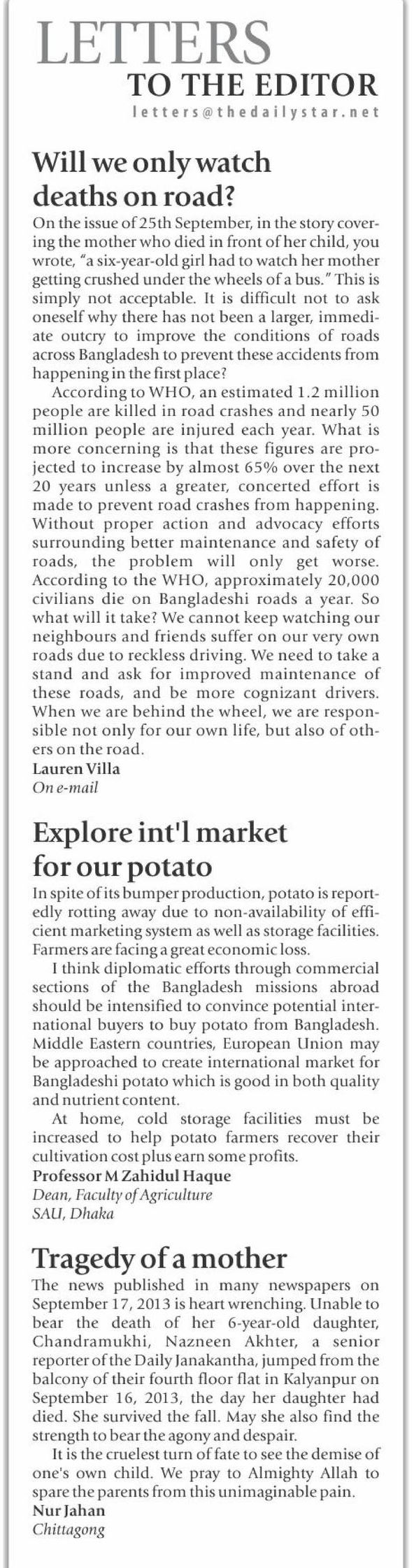 LETTERS
TO THE EDITOR
letters@thedailystar.net

Will we only watch deaths on road?

On the issue of 25th September, in the story covering the mother who died in front of her child, you wrote, "a six-year-old girl had to watch her mother getting crushed under the wheels of a bus." This is simply not acceptable. It is difficult not to ask oneself why there has not been a larger, immediate outcry to improve the conditions of roads across Bangladesh to prevent these accidents from happening in the first place?

According to WHO, an estimated 1.2 million people are killed in road crashes and nearly 50 million people are injured each year. What is more concerning is that these figures are projected to increase by almost 65% over the next 20 years unless a greater, concerted effort is made to prevent road crashes from happening. Without proper action and advocacy efforts surrounding better maintenance and safety of roads, the problem will only get worse. According to the WHO, approximately 20,000 civilians die on Bangladeshi roads a year. So what will it take? We cannot keep watching our neighbours and friends suffer on our very own roads due to reckless driving. We need to take a stand and ask for improved maintenance of these roads, and be more cognizant drivers. When we are behind the wheel, we are responsible not only for our own life, but also of others on the road.

Lauren Villa
On e-mail

Explore int'l market for our potato

In spite of its bumper production, potato is reportedly rotting away due to non-availability of efficient marketing system as well as storage facilities. Farmers are facing a great economic loss.

I think diplomatic efforts through commercial sections of the Bangladesh missions abroad should be intensified to convince potential international buyers to buy potato from Bangladesh. Middle Eastern countries, European Union may be approached to create international market for Bangladeshi potato which is good in both quality and nutrient content.

At home, cold storage facilities must be increased to help potato farmers recover their cultivation cost plus earn some profits.

Professor M Zahidul Haque
Dean, Faculty of Agriculture
SAU, Dhaka

Tragedy of a mother

The news published in many newspapers on September 17, 2013 is heart wrenching. Unable to bear the death of her 6-year-old daughter, Chandramukhi, Nazneen Akhter, a senior reporter of the Daily Janakantha, jumped from the balcony of their fourth floor flat in Kalyanpur on September 16, 2013, the day her daughter had died. She survived the fall. May she also find the strength to bear the agony and despair.

It is the cruelest turn of fate to see the demise of one's own child. We pray to Almighty Allah to spare the parents from this unimaginable pain.

Nur Jahan
Chittagong